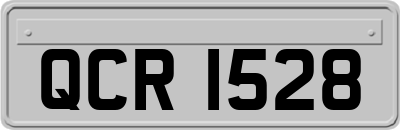 QCR 1528